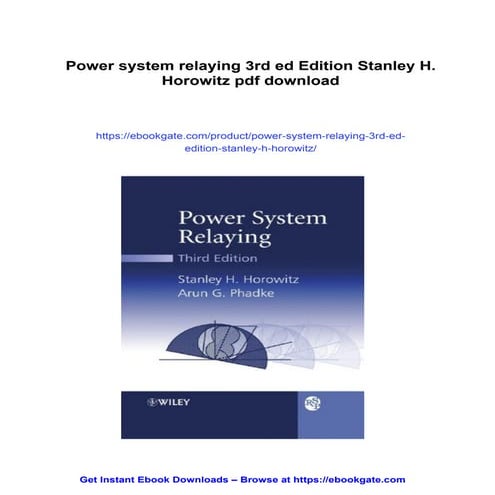 Power system relaying 3rd ed Edition Stanley H. Horowitz pdf download

https://ebookgate.com/product/power-system-relaying-3rd-ed-edition-stanley-h-horowitz/

Power System Relaying

Third Edition

Stanley H. Horowitz
Arun G. Phadke

WILEY

RSP

Get Instant Ebook Downloads – Browse at https://ebookgate.com